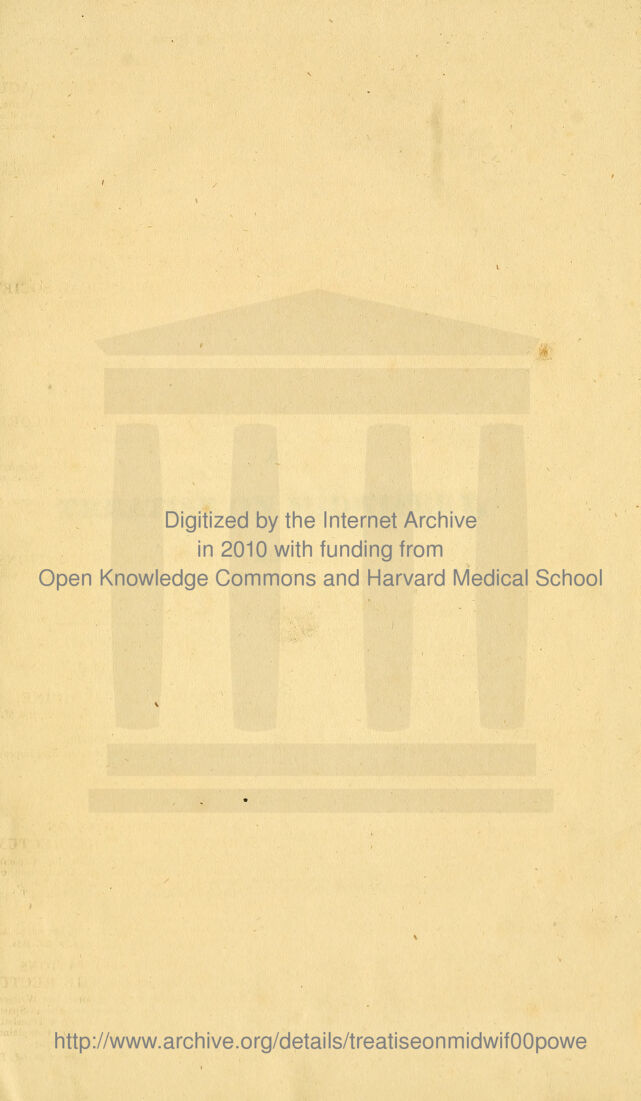 Digitized by the Internet Archive in 2010 with funding from Open Knowledge Commons and Harvard Medical School

http://www.archive.org/details/treatiseonmidwif00powe